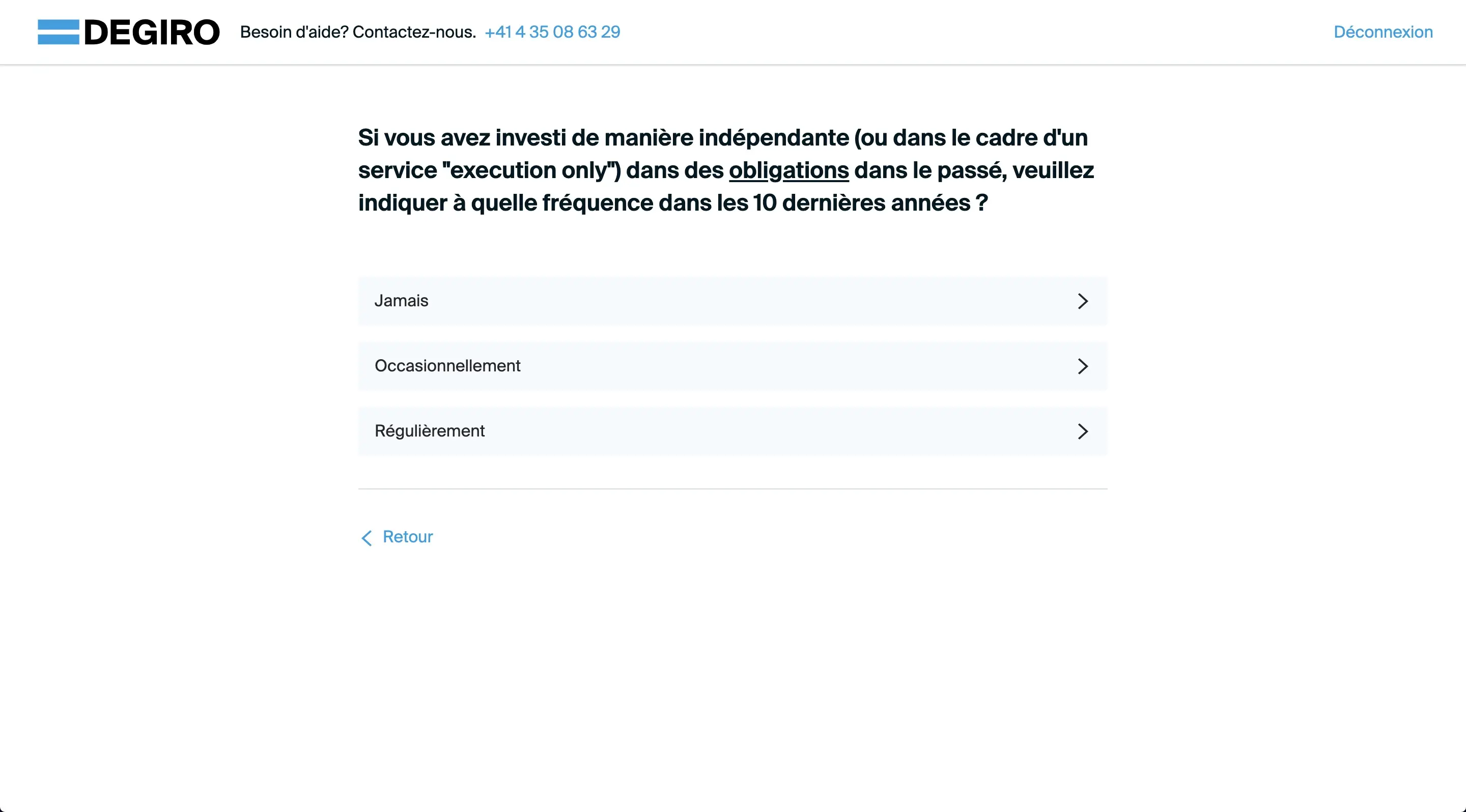 DEGIRO Besoin d'aide? Contactez-nous. +41 4 35 08 63 29

Déconnexion

Si vous avez investi de manière indépendante (ou dans le cadre d'un service "execution only") dans des obligations dans le passé, veuillez indiquer à quelle fréquence dans les 10 dernières années ?

Jamais

Occasionnellement

Régulièrement

Retour